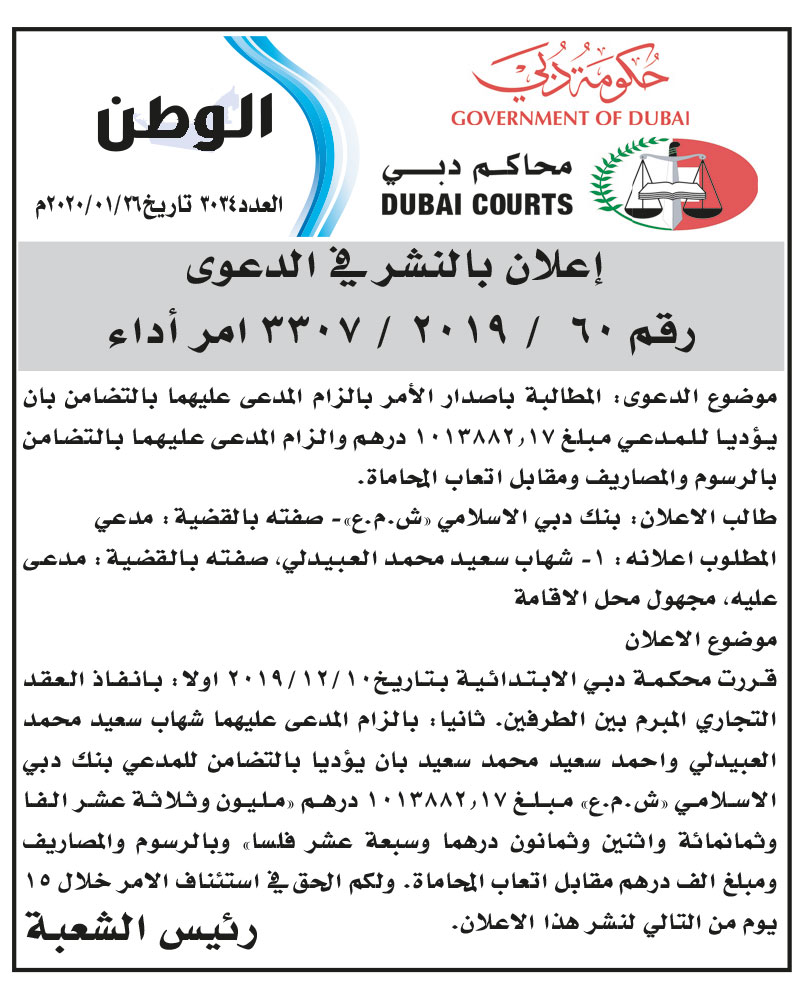 حكومة دبي
GOVERNMENT OF DUBAI

محاكم دبي
DUBAI COURTS

الوطن
العدد٣٠٣٤ تاريخ٢٠٢٠/٠١/٢٦م

إعلان بالنشر في الدعوى
رقم ٦٠ / ٢٠١٩ / ٣٣٠٧ امر أداء

موضوع الدعوى: المطالبة باصدار الأمر بالزام المدعى عليهما بالتضامن بان يؤديا للمدعي مبلغ ١٠١٣٨٨٢,١٧ درهم والزام المدعى عليهما بالتضامن بالرسوم والمصاريف ومقابل اتعاب المحاماة.

طالب الاعلان: بنك دبي الاسلامي «ش.م.ع»- صفته بالقضية : مدعي

المطلوب اعلانه : ١- شهاب سعيد محمد العبيدلي، صفته بالقضية : مدعى عليه، مجهول محل الاقامة

موضوع الاعلان

قررت محكمة دبي الابتدائية بتاريخ٢٠١٩/١٢/١٠ اولا: بانفاذ العقد التجاري المبرم بين الطرفين. ثانيا: بالزام المدعى عليهما شهاب سعيد محمد العبيدلي واحمد سعيد محمد سعيد بان يؤديا بالتضامن للمدعي بنك دبي الاسلامي «ش.م.ع» مبلغ ١٠١٣٨٨٢,١٧ درهم «مليون وثلاثة عشر الفا وثمانمائة واثنين وثمانون درهما وسبعة عشر فلسا» وبالرسوم والمصاريف ومبلغ الف درهم مقابل اتعاب المحاماة. ولكم الحق في استئناف الامر خلال ١٥ يوم من التالي لنشر هذا الاعلان.

رئيس الشعبة